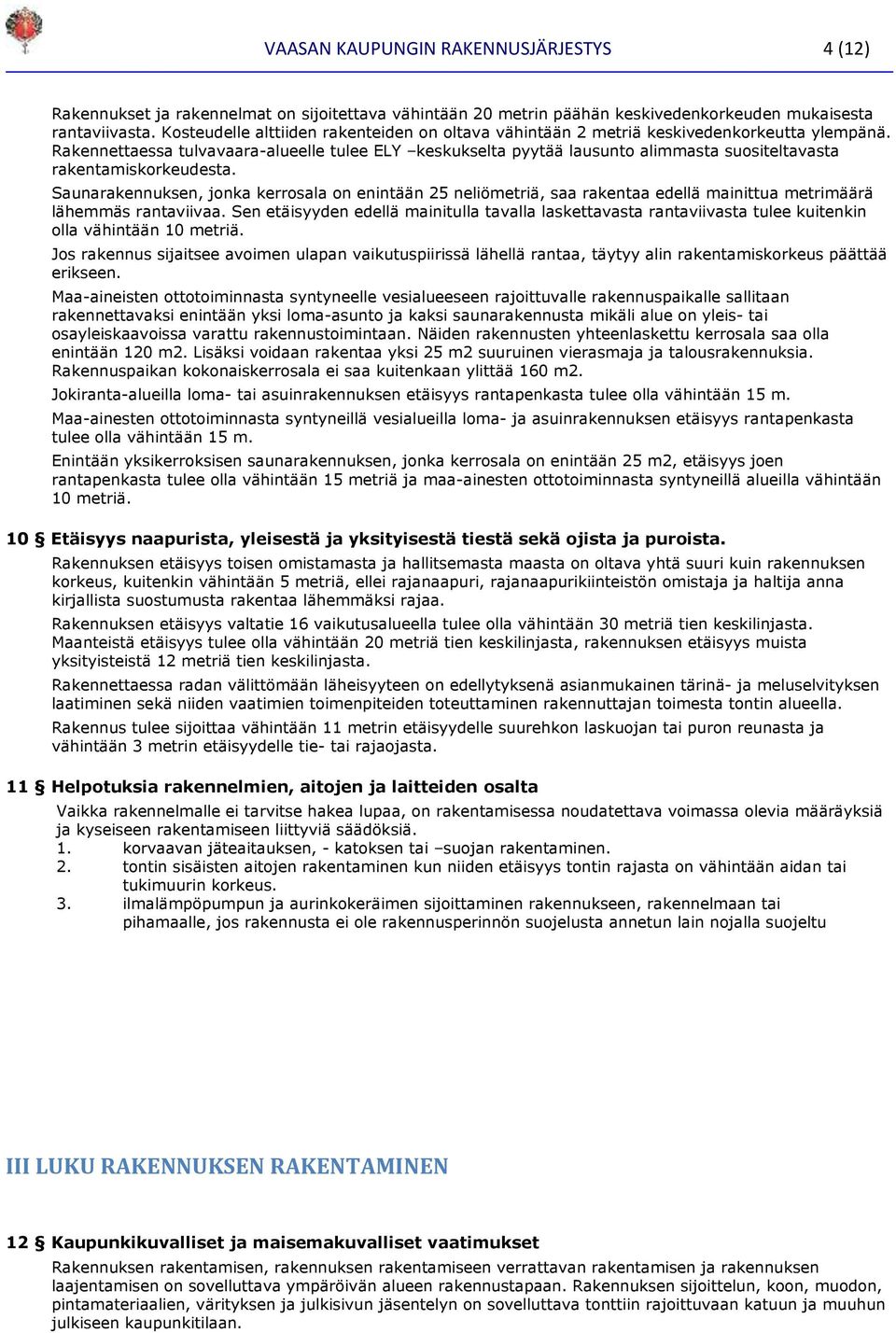 VAASAN KAUPUNGIN RAKENNUSJÄRJESTYS 4 (12)

Rakennukset ja rakennelmat on sijoitettava vähintään 20 metrin päähän keskivedenkorkeuden mukaisesta rantaviivasta. Kosteudelle alttiiden rakenteiden on oltava vähintään 2 metriä keskivedenkorkeutta ylempänä. Rakennettaessa tulvavaara-alueelle tulee ELY –keskukselta pyytää lausunto alimmasta suositeltavasta rakentamiskorkeudesta.

Saunarakennuksen, jonka kerrosala on enintään 25 neliömetriä, saa rakentaa edellä mainittua metrimäärä lähemmäs rantaviivaa. Sen etäisyyden edellä mainitulla tavalla laskettavasta rantaviivasta tulee kuitenkin olla vähintään 10 metriä.

Jos rakennus sijaitsee avoimen ulapan vaikutuspiirissä lähellä rantaa, täytyy alin rakentamiskorkeus päättää erikseen.

Maa-aineisten ottotoiminnasta syntyneelle vesialueeseen rajoittuvalle rakennuspaikalle sallitaan rakennettavaksi enintään yksi loma-asunto ja kaksi saunarakennusta mikäli alue on yleis- tai osayleiskaavoissa varattu rakennustoimintaan. Näiden rakennusten yhteenlaskettu kerrosala saa olla enintään 120 m2. Lisäksi voidaan rakentaa yksi 25 m2 suuruinen vierasmaja ja talousrakennuksia. Rakennuspaikan kokonaiskerrosala ei saa kuitenkaan ylittää 160 m2.

Jokiranta-alueilla loma- tai asuinrakennuksen etäisyys rantapenkasta tulee olla vähintään 15 m.

Maa-ainesten ottotoiminnasta syntyneillä vesialueilla loma- ja asuinrakennuksen etäisyys rantapenkasta tulee olla vähintään 15 m.

Enintään yksikerroksisen saunarakennuksen, jonka kerrosala on enintään 25 m2, etäisyys joen rantapenkasta tulee olla vähintään 15 metriä ja maa-ainesten ottotoiminnasta syntyneillä alueilla vähintään 10 metriä.

10 § Etäisyys naapurista, yleisestä ja yksityisestä tiestä sekä ojista ja puroista.

Rakennuksen etäisyys toisen omistamasta ja hallitsemasta maasta on oltava yhtä suuri kuin rakennuksen korkeus, kuitenkin vähintään 5 metriä, ellei rajanaapuri, rajanaapurikiinteistön omistaja ja haltija anna kirjallista suostumusta rakentaa lähemmäksi rajaa.

Rakennuksen etäisyys valtatie 16 vaikutusalueella tulee olla vähintään 30 metriä tien keskilinjasta. Maanteistä etäisyys tulee olla vähintään 20 metriä tien keskilinjasta, rakennuksen etäisyys muista yksityisteistä 12 metriä tien keskilinjasta.

Rakennettaessa radan välittömään läheisyyteen on edellytyksenä asianmukainen tärinä- ja meluselvityksen laatiminen sekä niiden vaatimien toimenpiteiden toteuttaminen rakennuttajan toimesta tontin alueella.

Rakennus tulee sijoittaa vähintään 11 metrin etäisyydelle suurehkon laskuojan tai puron reunasta ja vähintään 3 metrin etäisyydelle tie- tai rajaojasta.

11 § Helpotuksia rakennelmien, aitojen ja laitteiden osalta

Vaikka rakennelmalle ei tarvitse hakea lupaa, on rakentamisessa noudatettava voimassa olevia määräyksiä ja kyseiseen rakentamiseen liittyviä säädöksiä.
1. korvaavan jäteaitauksen, - katoksen tai –suojan rakentaminen.
2. tontin sisäisten aitojen rakentaminen kun niiden etäisyys tontin rajasta on vähintään aidan tai tukimuurin korkeus.
3. ilmalämpöpumpun ja aurinkokeräimen sijoittaminen rakennukseen, rakennelmaan tai pihamaalle, jos rakennusta ei ole rakennusperinnön suojelusta annetun lain nojalla suojeltu

III LUKU RAKENNUKSEN RAKENTAMINEN

12 § Kaupunkikuvalliset ja maisemakuvalliset vaatimukset

Rakennuksen rakentamisen, rakennuksen rakentamiseen verrattavan rakentamisen ja rakennuksen laajentamisen on sovelluttava ympäröivän alueen rakennustapaan. Rakennuksen sijoittelun, koon, muodon, pintamateriaalien, värityksen ja julkisivun jäsentelyn on sovelluttava tonttiin rajoittuvaan katuun ja muuhun julkiseen kaupunkitilaan.